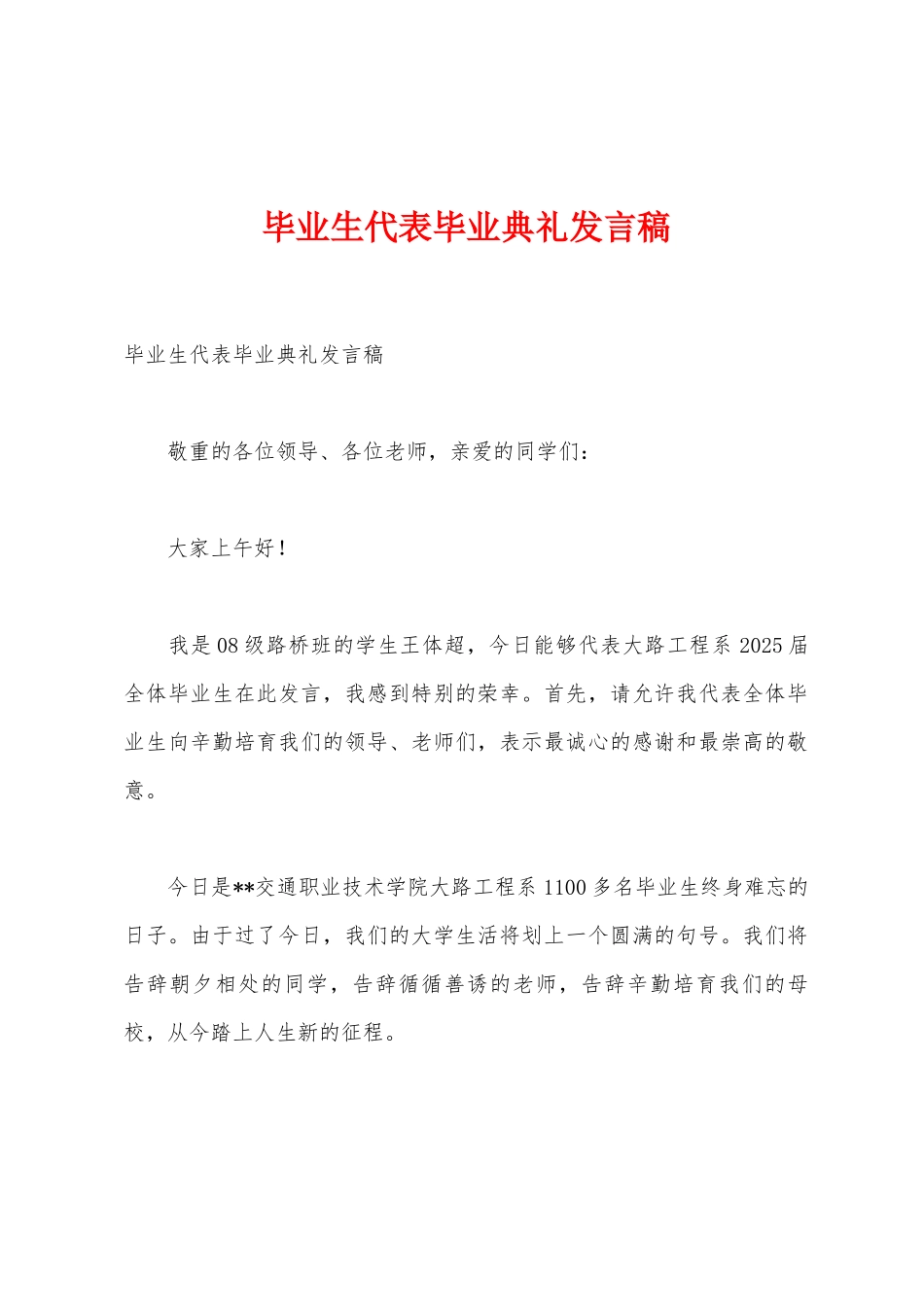 毕业生代表毕业典礼发言稿

毕业生代表毕业典礼发言稿

敬重的各位领导、各位老师，亲爱的同学们：

大家上午好！

我是08级路桥班的学生王体超，今日能够代表大路工程系2025届全体毕业生在此发言，我感到特别的荣幸。首先，请允许我代表全体毕业生向辛勤培育我们的领导、老师们，表示最诚心的感谢和最崇高的敬意。

今日是**交通职业技术学院大路工程系1100多名毕业生终身难忘的日子。由于过了今日，我们的大学生活将划上一个圆满的句号。我们将告辞朝夕相处的同学，告辞循循善诱的老师，告辞辛勤培育我们的母校，从今踏上人生新的征程。